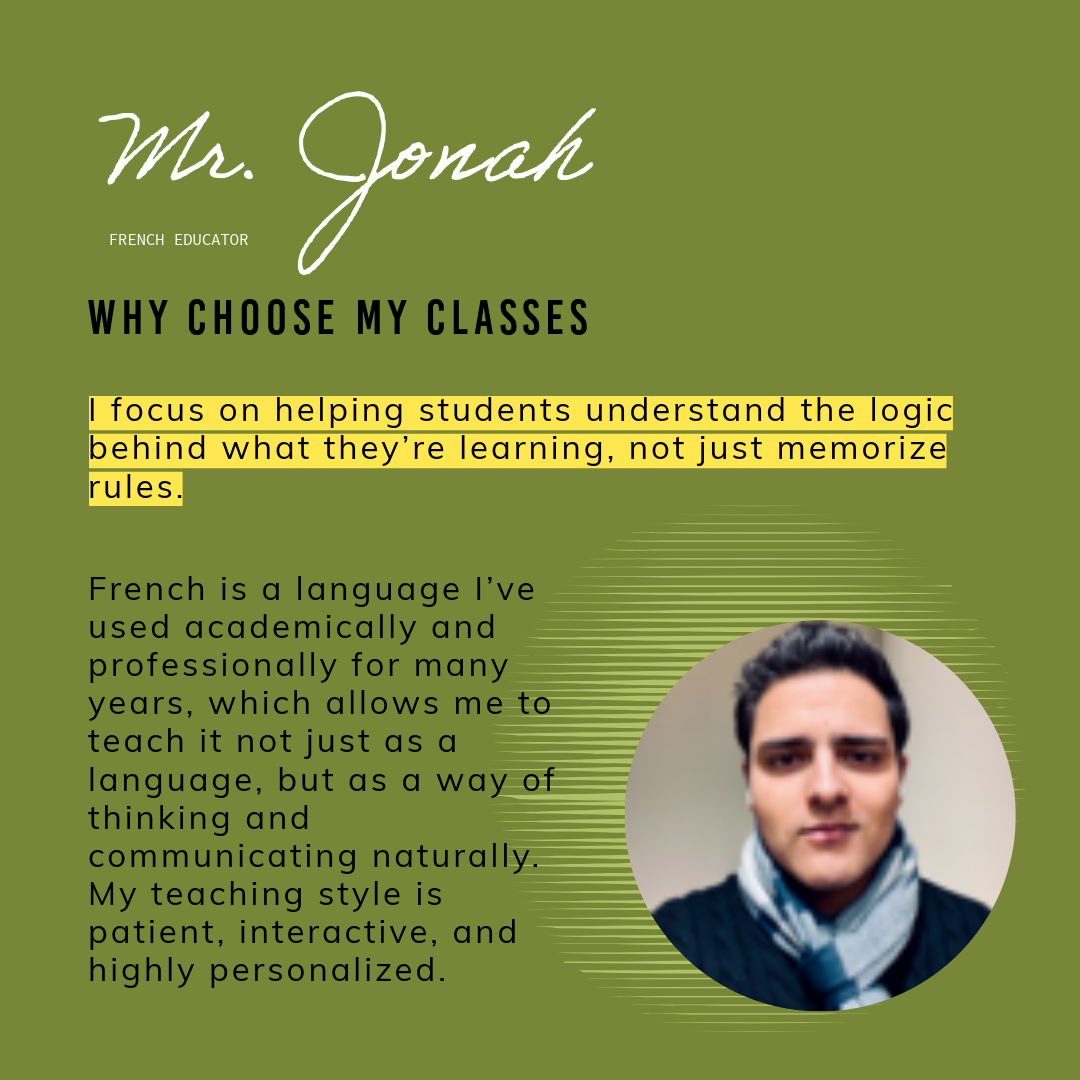 Mr. Jonah

FRENCH EDUCATOR

WHY CHOOSE MY CLASSES

I focus on helping students understand the logic behind what they're learning, not just memorize rules.

French is a language I've used academically and professionally for many years, which allows me to teach it not just as a language, but as a way of thinking and communicating naturally. My teaching style is patient, interactive, and highly personalized.